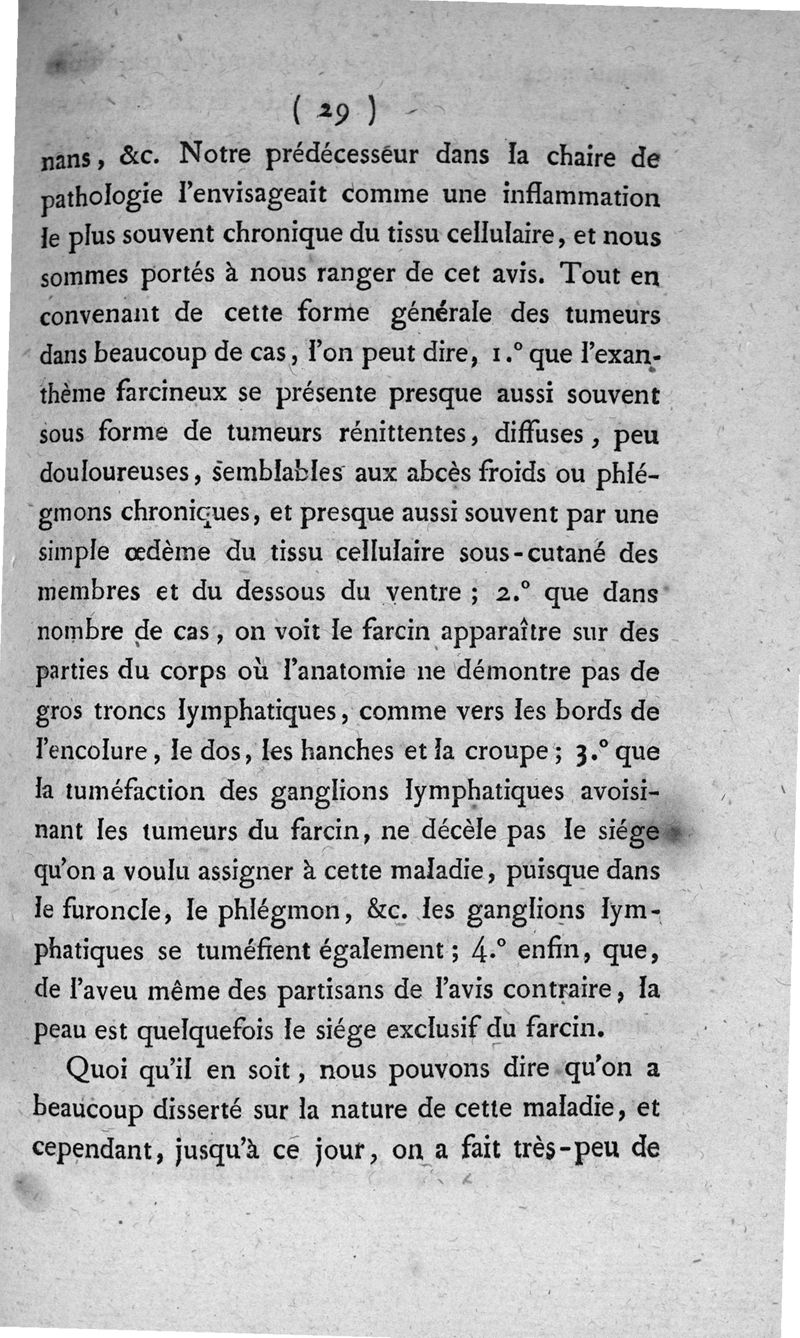 ( 29 )

nans, &c. Notre prédécesseur dans la chaire de pathologie l'envisageait comme une inflammation le plus souvent chronique du tissu cellulaire, et nous sommes portés à nous ranger de cet avis. Tout en convenant de cette forme générale des tumeurs dans beaucoup de cas, l'on peut dire, 1.° que l'exanthème farcineux se présente presque aussi souvent sous forme de tumeurs rénittentes, diffuses, peu douloureuses, semblables aux abcès froids ou phlégmons chroniques, et presque aussi souvent par une simple œdème du tissu cellulaire sous-cutané des membres et du dessous du ventre ; 2.° que dans nombre de cas, on voit le farcin apparaître sur des parties du corps où l'anatomie ne démontre pas de gros troncs lymphatiques, comme vers les bords de l'encolure, le dos, les hanches et la croupe ; 3.° que la tuméfaction des ganglions lymphatiques avoisinant les tumeurs du farcin, ne décèle pas le siége qu'on a voulu assigner à cette maladie, puisque dans le furoncle, le phlégmon, &c. les ganglions lymphatiques se tuméfient également ; 4.° enfin, que, de l'aveu même des partisans de l'avis contraire, la peau est quelquefois le siége exclusif du farcin.

Quoi qu'il en soit, nous pouvons dire qu'on a beaucoup disserté sur la nature de cette maladie, et cependant, jusqu'à ce jour, on a fait très-peu de